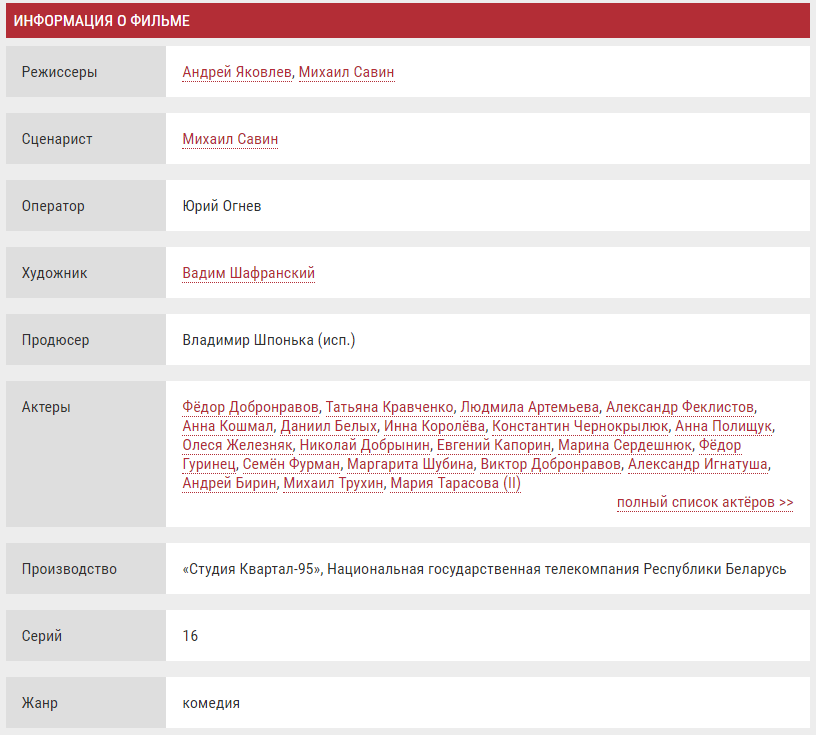 ИНФОРМАЦИЯ О ФИЛЬМЕ

| | |
|---|---|
| Режиссеры | Андрей Яковлев, Михаил Савин |
| Сценарист | Михаил Савин |
| Оператор | Юрий Огнев |
| Художник | Вадим Шафранский |
| Продюсер | Владимир Шпонька (исп.) |
| Актеры | Фёдор Добронравов, Татьяна Кравченко, Людмила Артемьева, Александр Феклистов, Анна Кошмал, Даниил Белых, Инна Королёва, Константин Чернокрылюк, Анна Полищук, Олеся Железняк, Николай Добрынин, Евгений Капорин, Марина Сердешнюк, Фёдор Гуринец, Семён Фурман, Маргарита Шубина, Виктор Добронравов, Александр Игнатуша, Андрей Бирин, Михаил Трухин, Мария Тарасова (II) полный список актёров >> |
| Производство | «Студия Квартал-95», Национальная государственная телекомпания Республики Беларусь |
| Серий | 16 |
| Жанр | комедия |